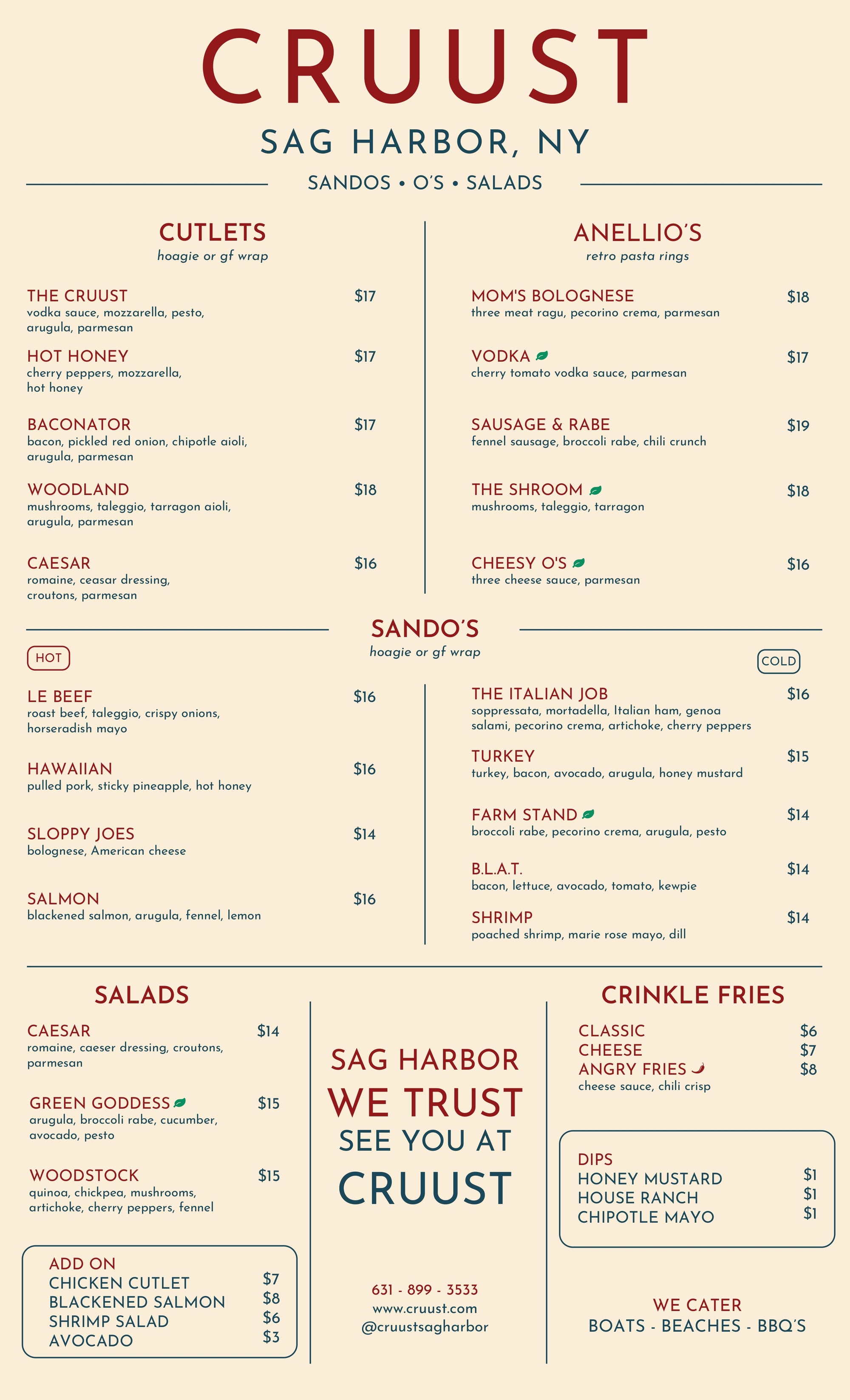 CRUUST

SAG HARBOR, NY

SANDOS • O'S • SALADS

CUTLETS
hoagie or gf wrap

THE CRUUST $17
vodka sauce, mozzarella, pesto, arugula, parmesan

HOT HONEY $17
cherry peppers, mozzarella, hot honey

BACONATOR $17
bacon, pickled red onion, chipotle aioli, arugula, parmesan

WOODLAND $18
mushrooms, taleggio, tarragon aioli, arugula, parmesan

CAESAR $16
romaine, ceasar dressing, croutons, parmesan

ANELLIO'S
retro pasta rings

MOM'S BOLOGNESE $18
three meat ragu, pecorino crema, parmesan

VODKA $17
cherry tomato vodka sauce, parmesan

SAUSAGE & RABE $19
fennel sausage, broccoli rabe, chili crunch

THE SHROOM $18
mushrooms, taleggio, tarragon

CHEESY O'S $16
three cheese sauce, parmesan

SANDO'S
hoagie or gf wrap

HOT

LE BEEF $16
roast beef, taleggio, crispy onions, horseradish mayo

HAWAIIAN $16
pulled pork, sticky pineapple, hot honey

SLOPPY JOES $14
bolognese, American cheese

SALMON $16
blackened salmon, arugula, fennel, lemon

COLD

THE ITALIAN JOB $16
soppressata, mortadella, Italian ham, genoa salami, pecorino crema, artichoke, cherry peppers

TURKEY $15
turkey, bacon, avocado, arugula, honey mustard

FARM STAND $14
broccoli rabe, pecorino crema, arugula, pesto

B.L.A.T. $14
bacon, lettuce, avocado, tomato, kewpie

SHRIMP $14
poached shrimp, marie rose mayo, dill

SALADS

CAESAR $14
romaine, caeser dressing, croutons, parmesan

GREEN GODDESS $15
arugula, broccoli rabe, cucumber, avocado, pesto

WOODSTOCK $15
quinoa, chickpea, mushrooms, artichoke, cherry peppers, fennel

ADD ON
CHICKEN CUTLET $7
BLACKENED SALMON $8
SHRIMP SALAD $6
AVOCADO $3

SAG HARBOR
WE TRUST
SEE YOU AT
CRUUST

631 - 899 - 3533
www.cruust.com
@cruustsagharbor

CRINKLE FRIES
CLASSIC $6
CHEESE $7
ANGRY FRIES $8
cheese sauce, chili crisp

DIPS
HONEY MUSTARD $1
HOUSE RANCH $1
CHIPOTLE MAYO $1

WE CATER
BOATS - BEACHES - BBQ'S